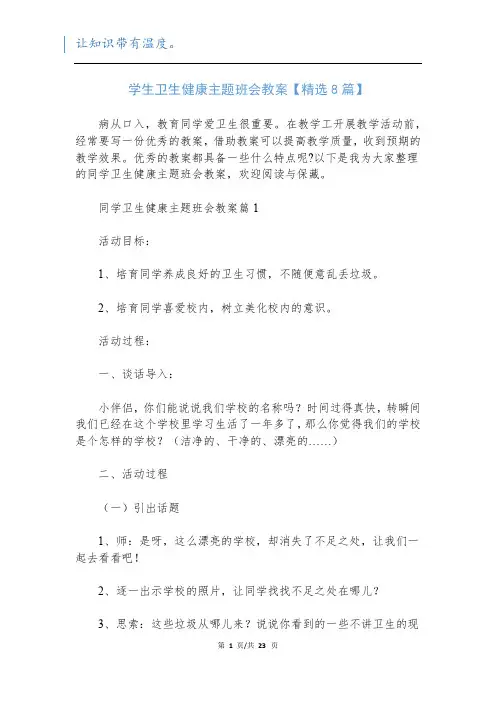 让知识带有温度。

学生卫生健康主题班会教案【精选8篇】

病从口入，教育同学爱卫生很重要。在教学工开展教学活动前，经常要写一份优秀的教案，借助教案可以提高教学质量，收到预期的教学效果。优秀的教案都具备一些什么特点呢?以下是我为大家整理的同学卫生健康主题班会教案，欢迎阅读与保藏。

同学卫生健康主题班会教案篇1

活动目标：

1、培育同学养成良好的卫生习惯，不随便意乱丢垃圾。

2、培育同学喜爱校内，树立美化校内的意识。

活动过程：

一、谈话导入：

小伴侣，你们能说说我们学校的名称吗？时间过得真快，转瞬间我们已经在这个学校里学习生活了一年多了，那么你觉得我们的学校是个怎样的学校？（洁净的、干净的、漂亮的……）

二、活动过程

（一）引出话题

1、师：是呀，这么漂亮的学校，却消失了不足之处，让我们一起去看看吧！

2、逐一出示学校的照片，让同学找找不足之处在哪儿？

3、思索：这些垃圾从哪儿来？说说你看到的一些不讲卫生的现

第 1 页/共 23 页